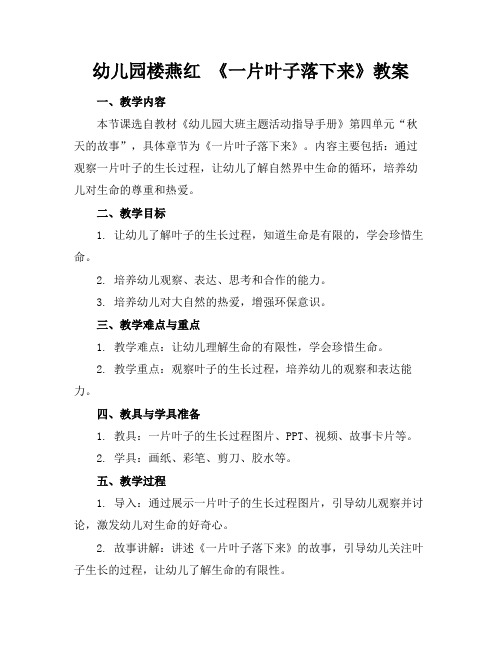 幼儿园楼燕红 《一片叶子落下来》教案

一、教学内容

本节课选自教材《幼儿园大班主题活动指导手册》第四单元“秋天的故事”，具体章节为《一片叶子落下来》。内容主要包括：通过观察一片叶子的生长过程，让幼儿了解自然界中生命的循环，培养幼儿对生命的尊重和热爱。

二、教学目标

1. 让幼儿了解叶子的生长过程，知道生命是有限的，学会珍惜生命。

2. 培养幼儿观察、表达、思考和合作的能力。

3. 培养幼儿对大自然的热爱，增强环保意识。

三、教学难点与重点

1. 教学难点：让幼儿理解生命的有限性，学会珍惜生命。

2. 教学重点：观察叶子的生长过程，培养幼儿的观察和表达能力。

四、教具与学具准备

1. 教具：一片叶子的生长过程图片、PPT、视频、故事卡片等。

2. 学具：画纸、彩笔、剪刀、胶水等。

五、教学过程

1. 导入：通过展示一片叶子的生长过程图片，引导幼儿观察并讨论，激发幼儿对生命的好奇心。

2. 故事讲解：讲述《一片叶子落下来》的故事，引导幼儿关注叶子生长的过程，让幼儿了解生命的有限性。